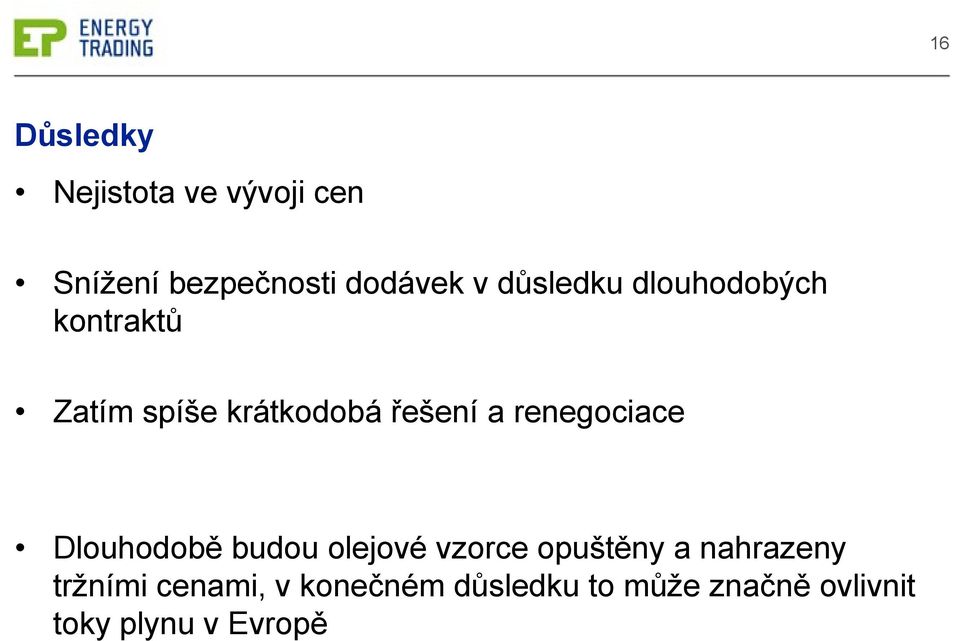 EP ENERGY TRADING

16

Důsledky

• Nejistota ve vývoji cen

• Snížení bezpečnosti dodávek v důsledku dlouhodobých kontraktů

• Zatím spíše krátkodobá řešení a renegociace

• Dlouhodobě budou olejové vzorce opuštěny a nahrazeny tržními cenami, v konečném důsledku to může značně ovlivnit toky plynu v Evropě